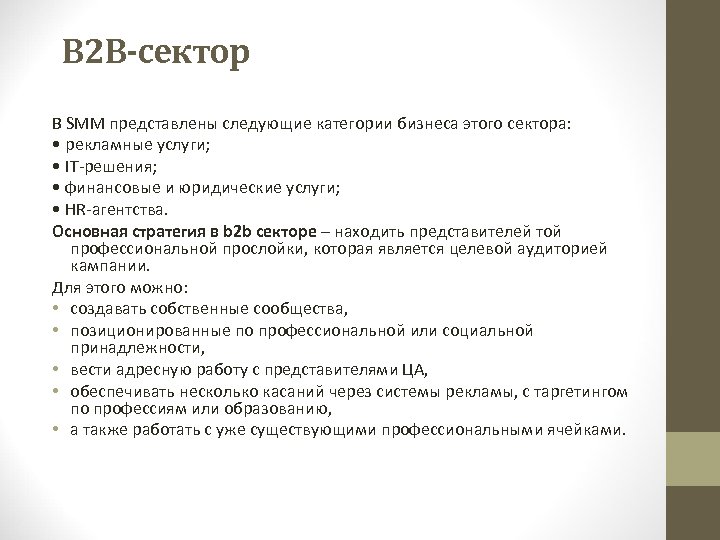 B2B-сектор

В SMM представлены следующие категории бизнеса этого сектора:
• рекламные услуги;
• IT-решения;
• финансовые и юридические услуги;
• HR-агентства.
Основная стратегия в b2b секторе – находить представителей той профессиональной прослойки, которая является целевой аудиторией кампании.
Для этого можно:
• создавать собственные сообщества,
• позиционированные по профессиональной или социальной принадлежности,
• вести адресную работу с представителями ЦА,
• обеспечивать несколько касаний через системы рекламы, с таргетингом по профессиям или образованию,
• а также работать с уже существующими профессиональными ячейками.